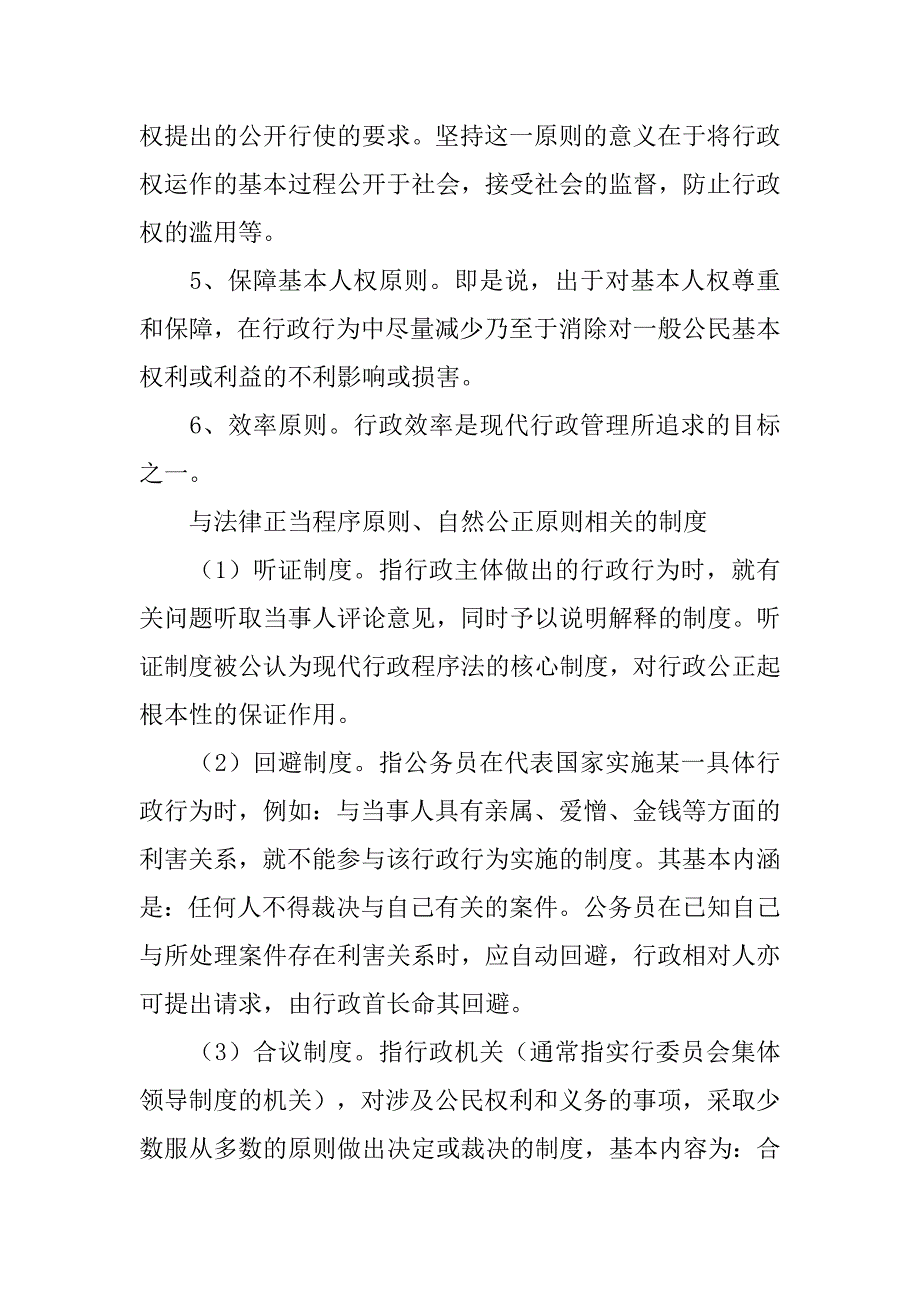 权提出的公开行使的要求。坚持这一原则的意义在于将行政权运作的基本过程公开于社会，接受社会的监督，防止行政权的滥用等。

5、保障基本人权原则。即是说，出于对基本人权尊重和保障，在行政行为中尽量减少乃至于消除对一般公民基本权利或利益的不利影响或损害。

6、效率原则。行政效率是现代行政管理所追求的目标之一。

与法律正当程序原则、自然公正原则相关的制度

（1）听证制度。指行政主体做出的行政行为时，就有关问题听取当事人评论意见，同时予以说明解释的制度。听证制度被公认为现代行政程序法的核心制度，对行政公正起根本性的保证作用。

（2）回避制度。指公务员在代表国家实施某一具体行政行为时，例如：与当事人具有亲属、爱憎、金钱等方面的利害关系，就不能参与该行政行为实施的制度。其基本内涵是：任何人不得裁决与自己有关的案件。公务员在已知自己与所处理案件存在利害关系时，应自动回避，行政相对人亦可提出请求，由行政首长命其回避。

（3）合议制度。指行政机关（通常指实行委员会集体领导制度的机关），对涉及公民权利和义务的事项，采取少数服从多数的原则做出决定或裁决的制度，基本内容为：合